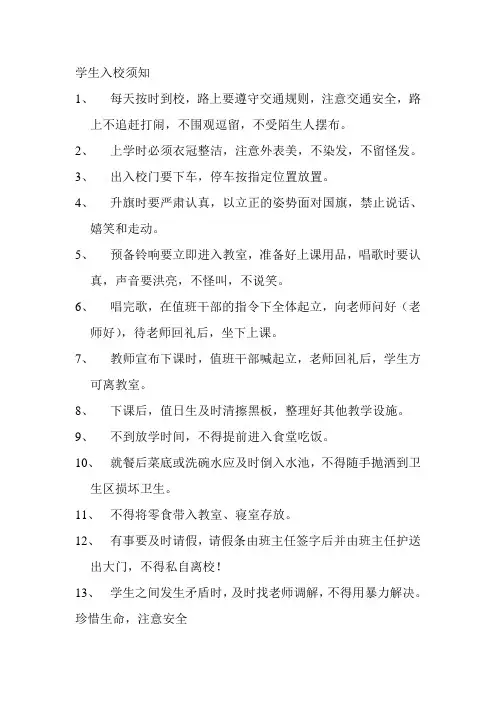 学生入校须知

1、 每天按时到校，路上要遵守交通规则，注意交通安全，路上不追赶打闹，不围观逗留，不受陌生人摆布。

2、 上学时必须衣冠整洁，注意外表美，不染发，不留怪发。

3、 出入校门要下车，停车按指定位置放置。

4、 升旗时要严肃认真，以立正的姿势面对国旗，禁止说话、嬉笑和走动。

5、 预备铃响要立即进入教室，准备好上课用品，唱歌时要认真，声音要洪亮，不怪叫，不说笑。

6、 唱完歌，在值班干部的指令下全体起立，向老师问好（老师好），待老师回礼后，坐下上课。

7、 教师宣布下课时，值班干部喊起立，老师回礼后，学生方可离教室。

8、 下课后，值日生及时清擦黑板，整理好其他教学设施。

9、 不到放学时间，不得提前进入食堂吃饭。

10、 就餐后菜底或洗碗水应及时倒入水池，不得随手抛洒到卫生区损坏卫生。

11、 不得将零食带入教室、寝室存放。

12、 有事要及时请假，请假条由班主任签字后并由班主任护送出大门，不得私自离校！

13、 学生之间发生矛盾时，及时找老师调解，不得用暴力解决。

珍惜生命，注意安全